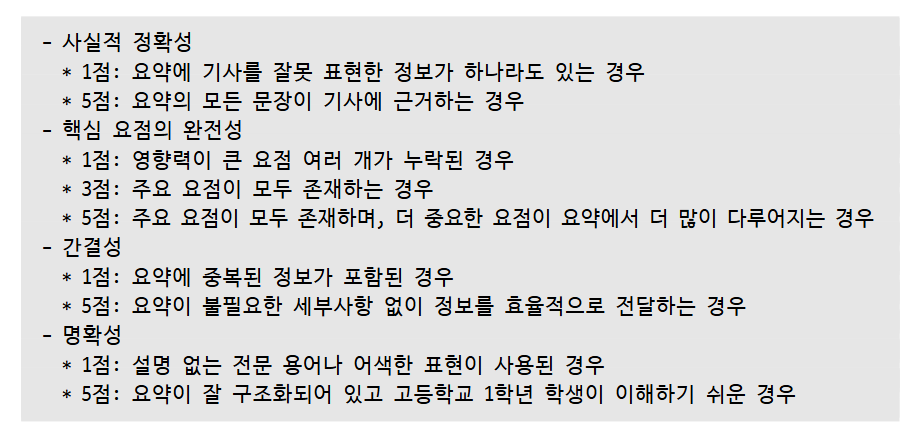 - 사실적 정확성
* 1점: 요약에 기사를 잘못 표현한 정보가 하나라도 있는 경우
* 5점: 요약의 모든 문장이 기사에 근거하는 경우
- 핵심 요점의 완전성
* 1점: 영향력이 큰 요점 여러 개가 누락된 경우
* 3점: 주요 요점이 모두 존재하는 경우
* 5점: 주요 요점이 모두 존재하며, 더 중요한 요점이 요약에서 더 많이 다루어지는 경우
- 간결성
* 1점: 요약에 중복된 정보가 포함된 경우
* 5점: 요약이 불필요한 세부사항 없이 정보를 효율적으로 전달하는 경우
- 명확성
* 1점: 설명 없는 전문 용어나 어색한 표현이 사용된 경우
* 5점: 요약이 잘 구조화되어 있고 고등학교 1학년 학생이 이해하기 쉬운 경우